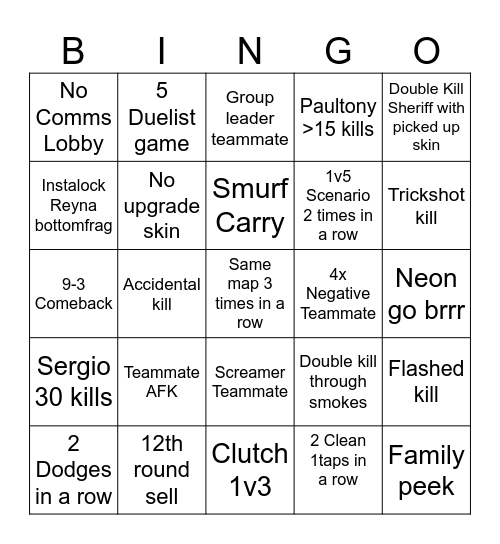 | B | I | N | G | O |
|---|---|---|---|---|
| No Comms Lobby | 5 Duelist game | Group leader teammate | Paultony >15 kills | Double Kill Sheriff with picked up skin |
| Instalock Reyna bottomfrag | No upgrade skin | Smurf Carry | 1v5 Scenario 2 times in a row | Trickshot kill |
| 9-3 Comeback | Accidental kill | Same map 3 times in a row | 4x Negative Teammate | Neon go brrr |
| Sergio 30 kills | Teammate AFK | Screamer Teammate | Double kill through smokes | Flashed kill |
| 2 Dodges in a row | 12th round sell | Clutch 1v3 | 2 Clean 1taps in a row | Family peek |